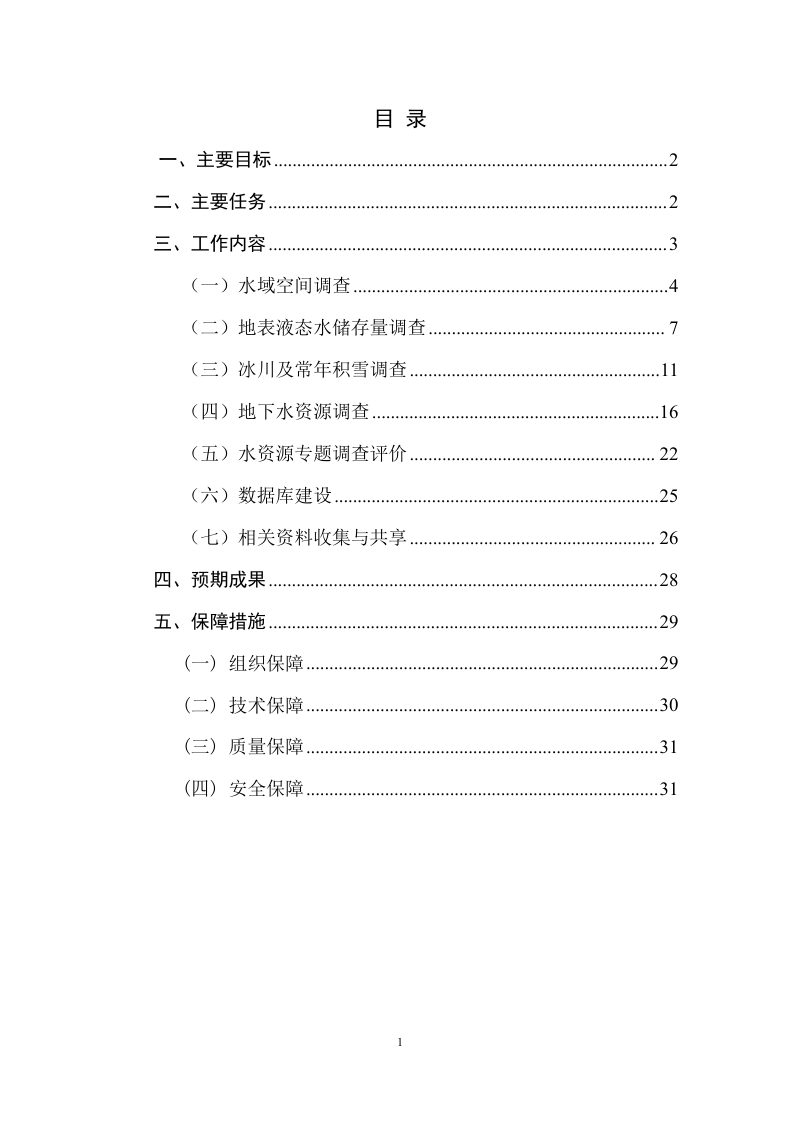 目 录

一、主要目标 2

二、主要任务 2

三、工作内容 3

（一）水域空间调查 4

（二）地表液态水储存量调查 7

（三）冰川及常年积雪调查 11

（四）地下水资源调查 16

（五）水资源专题调查评价 22

（六）数据库建设 25

（七）相关资料收集与共享 26

四、预期成果 28

五、保障措施 29

（一）组织保障 29

（二）技术保障 30

（三）质量保障 31

（四）安全保障 31

1